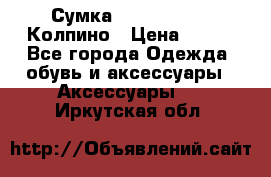 Сумка
Колпино Цена
Все города Одежда обувь и аксессуары
Аксессуары
Иркутская обл

http://Объявлений.сайт